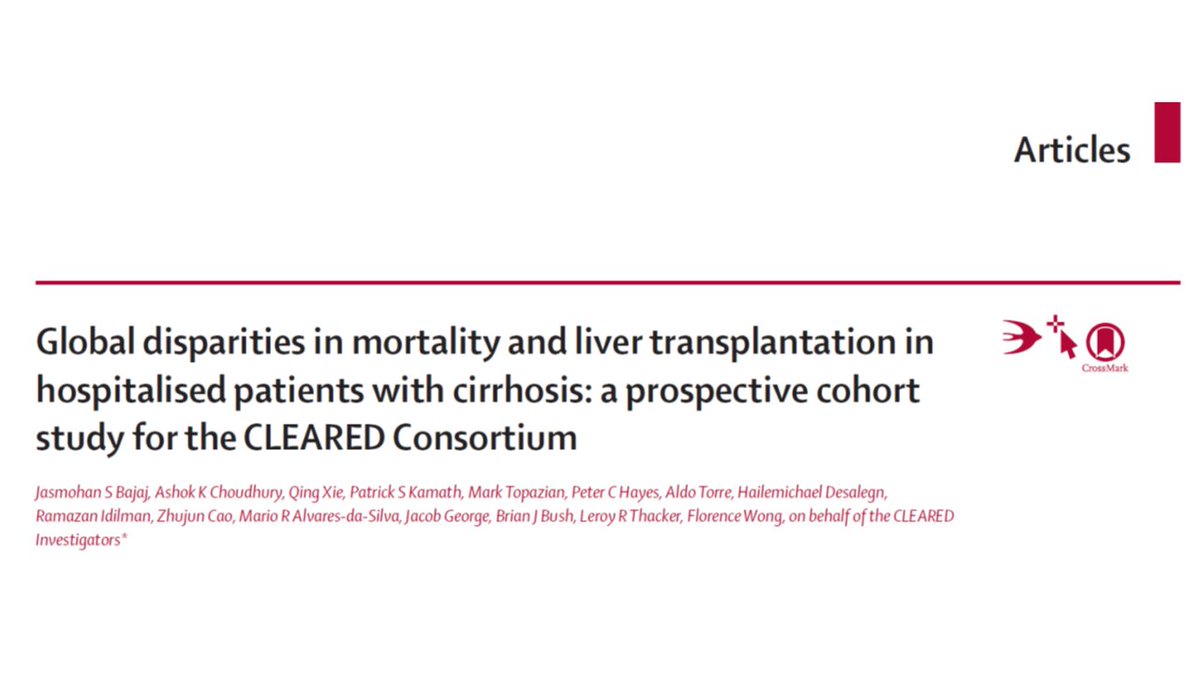 Articles

Global disparities in mortality and liver transplantation in hospitalised patients with cirrhosis: a prospective cohort study for the CLEARED Consortium

CrossMark

Jasmohan S Bajaj, Ashok K Choudhury, Qing Xie, Patrick S Kamath, Mark Topazian, Peter C Hayes, Aldo Torre, Hailemichael Desalegn, Ramazan Idilman, Zhujun Cao, Mario R Alvares-da-Silva, Jacob George, Brian J Bush, Leroy R Thacker, Florence Wong, on behalf of the CLEARED Investigators*